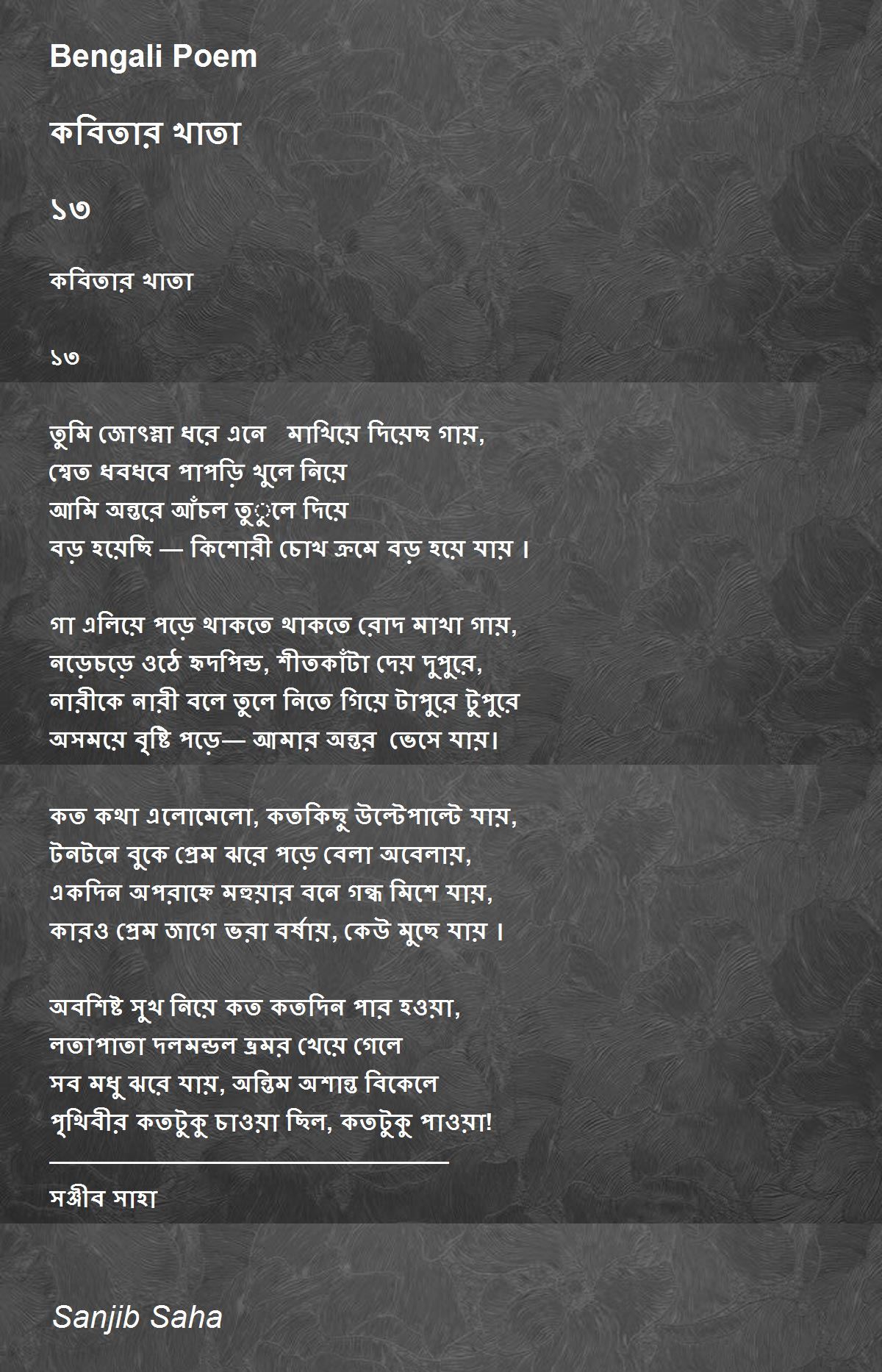 Bengali Poem

কবিতার খাতা

১৩

কবিতার খাতা

১৩

তুমি জোৎস্না ধরে এনে মাখিয়ে দিয়েছ গায়,
শ্বেত ধবধবে পাপড়ি খুলে নিয়ে
আমি অন্তরে আঁচল তুুলে দিয়ে
বড় হয়েছি — কিশোরী চোখ ক্রমে বড় হয়ে যায় ।

গা এলিয়ে পড়ে থাকতে থাকতে রোদ মাখা গায়,
নড়েচড়ে ওঠে হৃদপিন্ড, শীতকাঁটা দেয় দুপুরে,
নারীকে নারী বলে তুলে নিতে গিয়ে টাপুরে টুপুরে
অসময়ে বৃষ্টি পড়ে— আমার অন্তর ভেসে যায়।

কত কথা এলোমেলো, কতকিছু উল্টেপাল্টে যায়,
টনটনে বুকে প্রেম ঝরে পড়ে বেলা অবেলায়,
একদিন অপরাহ্নে মহুয়ার বনে গন্ধ মিশে যায়,
কারও প্রেম জাগে ভরা বর্ষায়, কেউ মুছে যায় ।

অবশিষ্ট সুখ নিয়ে কত কতদিন পার হওয়া,
লতাপাতা দলমন্ডল ভ্রমর খেয়ে গেলে
সব মধু ঝরে যায়, অন্তিম অশান্ত বিকেলে
পৃথিবীর কতটুকু চাওয়া ছিল, কতটুকু পাওয়া!

সঞ্জীব সাহা

Sanjib Saha